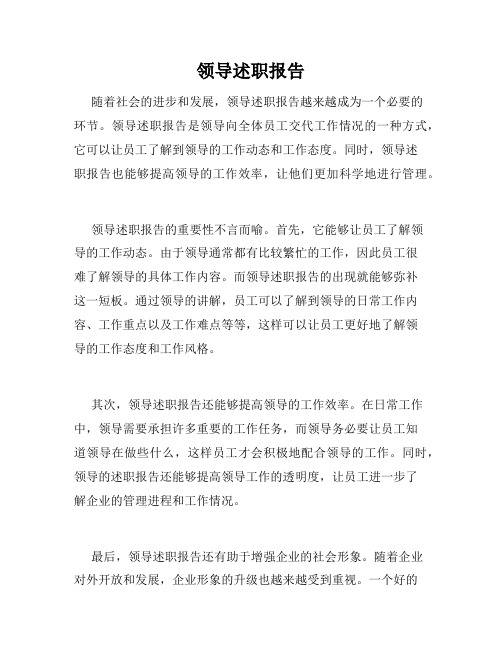 领导述职报告

随着社会的进步和发展，领导述职报告越来越成为一个必要的环节。领导述职报告是领导向全体员工交代工作情况的一种方式，它可以让员工了解到领导的工作动态和工作态度。同时，领导述职报告也能够提高领导的工作效率，让他们更加科学地进行管理。

领导述职报告的重要性不言而喻。首先，它能够让员工了解领导的工作动态。由于领导通常都有比较繁忙的工作，因此员工很难了解领导的具体工作内容。而领导述职报告的出现就能够弥补这一短板。通过领导的讲解，员工可以了解到领导的日常工作内容、工作重点以及工作难点等等，这样可以让员工更好地了解领导的工作态度和工作风格。

其次，领导述职报告还能够提高领导的工作效率。在日常工作中，领导需要承担许多重要的工作任务，而领导务必要让员工知道领导在做些什么，这样员工才会积极地配合领导的工作。同时，领导的述职报告还能够提高领导工作的透明度，让员工进一步了解企业的管理进程和工作情况。

最后，领导述职报告还有助于增强企业的社会形象。随着企业对外开放和发展，企业形象的升级也越来越受到重视。一个好的